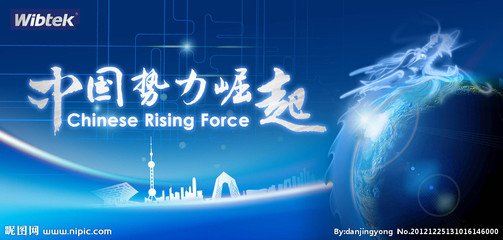 Wibtek

中国势力崛起
Chinese Rising Force

昵图网 www.nipic.com

By:danjingyong No.20121225131016146000